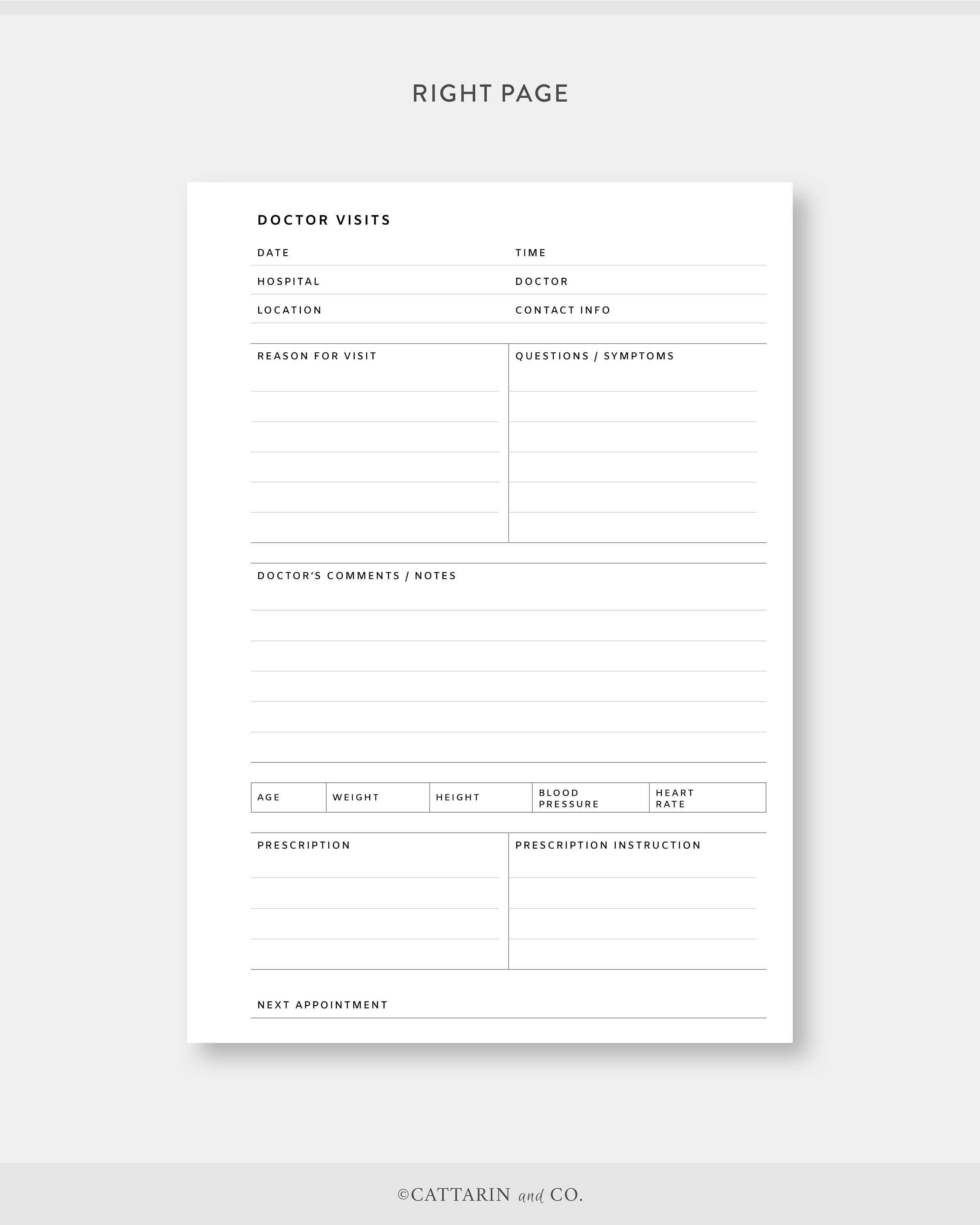 RIGHT PAGE

DOCTOR VISITS

DATE

TIME

HOSPITAL

DOCTOR

LOCATION

CONTACT INFO

REASON FOR VISIT

QUESTIONS / SYMPTOMS

DOCTOR'S COMMENTS / NOTES

| AGE | WEIGHT | HEIGHT | BLOOD PRESSURE | HEART RATE |
|---|---|---|---|---|

PRESCRIPTION

PRESCRIPTION INSTRUCTION

NEXT APPOINTMENT

©CATTARIN and CO.